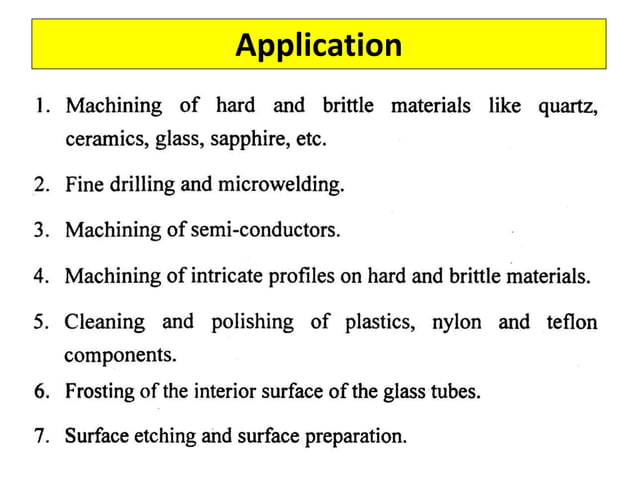 Application

1. Machining of hard and brittle materials like quartz, ceramics, glass, sapphire, etc.

2. Fine drilling and microwelding.

3. Machining of semi-conductors.

4. Machining of intricate profiles on hard and brittle materials.

5. Cleaning and polishing of plastics, nylon and teflon components.

6. Frosting of the interior surface of the glass tubes.

7. Surface etching and surface preparation.